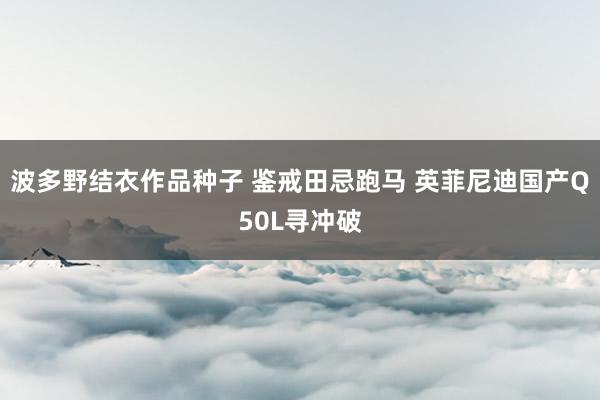 波多野结衣作品种子 鉴戒田忌跑马 英菲尼迪国产Q50L寻冲破